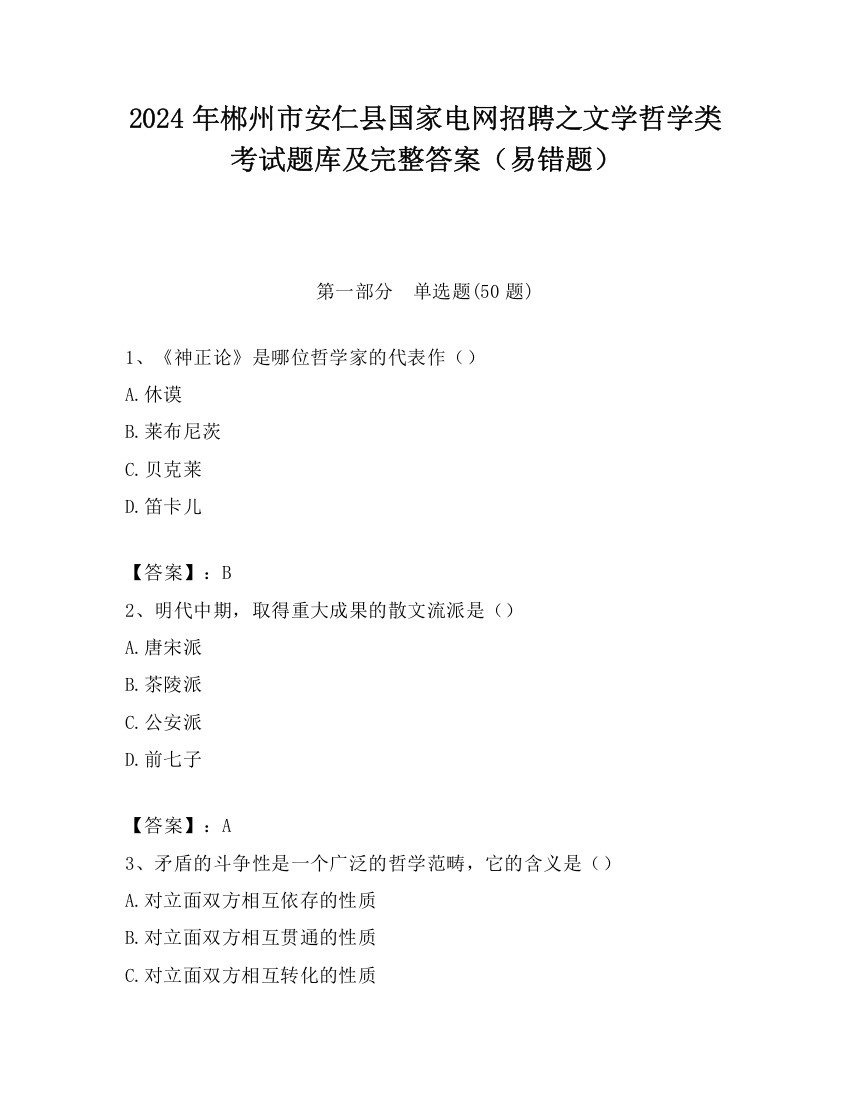 2024 年郴州市安仁县国家电网招聘之文学哲学类考试题库及完整答案（易错题）

第一部分　单选题(50 题)

1、《神正论》是哪位哲学家的代表作（）

A.休谟

B.莱布尼茨

C.贝克莱

D.笛卡儿

【答案】：B

2、明代中期，取得重大成果的散文流派是（）

A.唐宋派

B.茶陵派

C.公安派

D.前七子

【答案】：A

3、矛盾的斗争性是一个广泛的哲学范畴，它的含义是（）

A.对立面双方相互依存的性质

B.对立面双方相互贯通的性质

C.对立面双方相互转化的性质